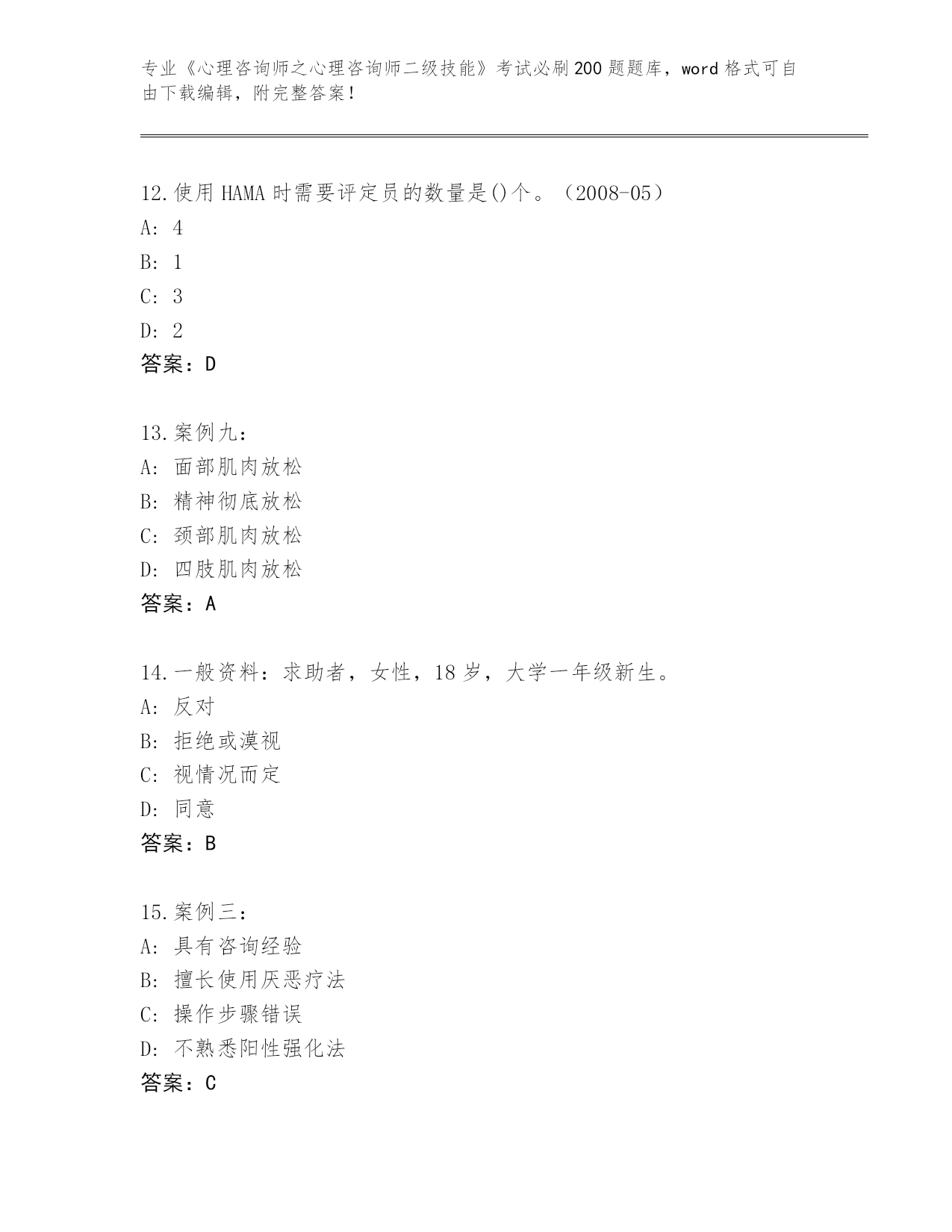 专业《心理咨询师之心理咨询师二级技能》考试必刷200题题库，word格式可自由下载编辑，附完整答案！

12.使用HAMA时需要评定员的数量是()个。（2008-05）
A: 4
B: 1
C: 3
D: 2
答案：D

13.案例九：
A: 面部肌肉放松
B: 精神彻底放松
C: 颈部肌肉放松
D: 四肢肌肉放松
答案：A

14.一般资料：求助者，女性，18岁，大学一年级新生。
A: 反对
B: 拒绝或漠视
C: 视情况而定
D: 同意
答案：B

15.案例三：
A: 具有咨询经验
B: 擅长使用厌恶疗法
C: 操作步骤错误
D: 不熟悉阳性强化法
答案：C